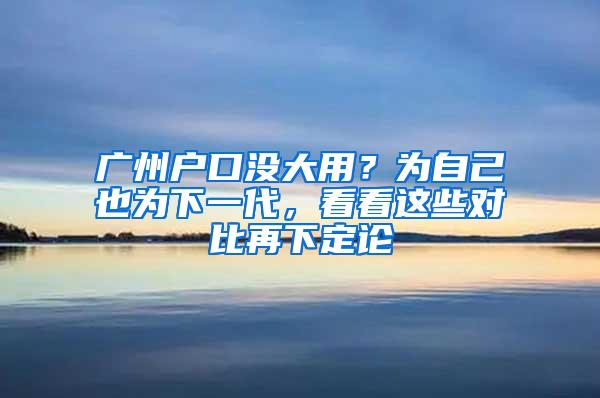 广州户口没大用？为自己也为下一代，看看这些对比再下定论